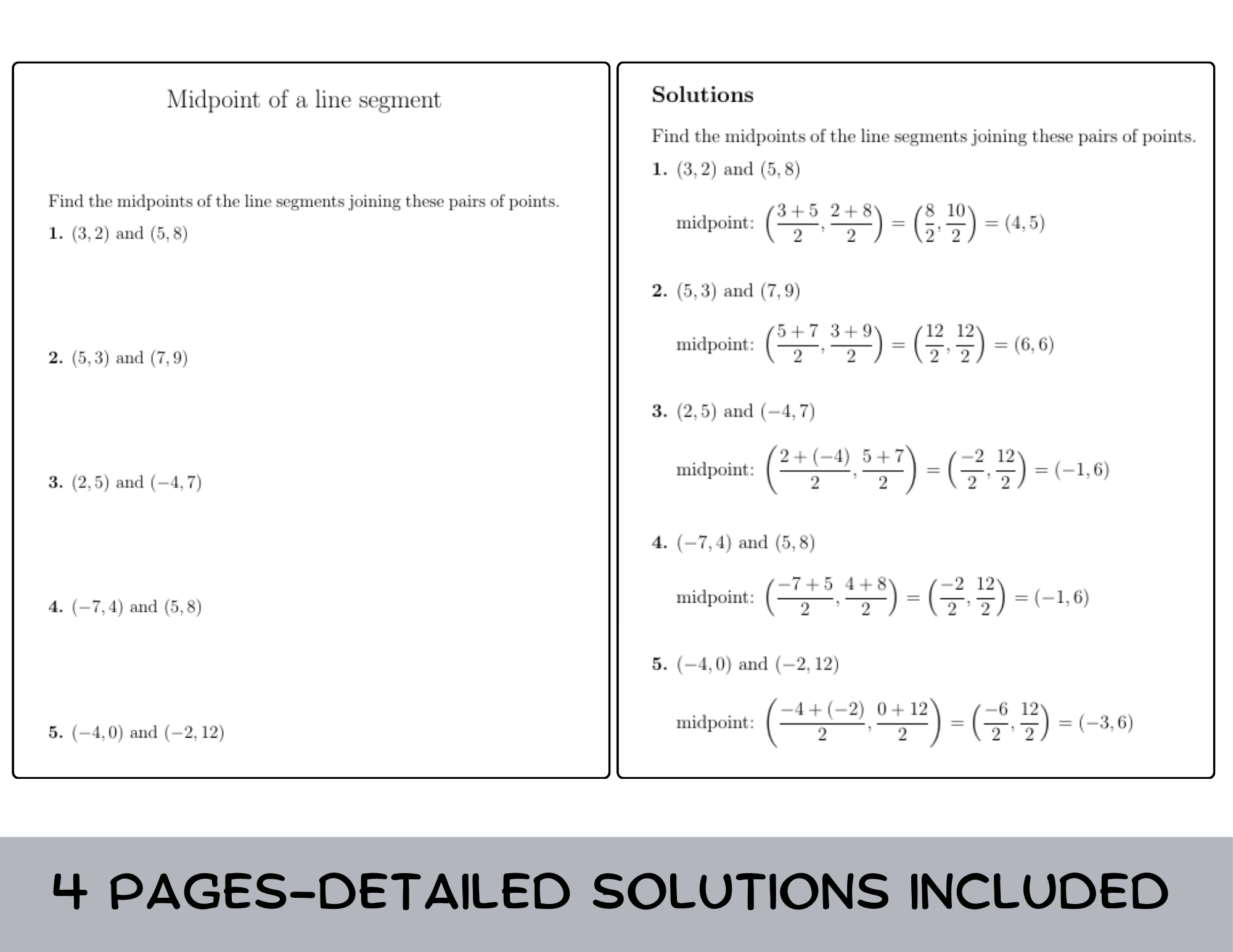 Midpoint of a line segment

Find the midpoints of the line segments joining these pairs of points.

1. $(3, 2)$ and $(5, 8)$

2. $(5, 3)$ and $(7, 9)$

3. $(2, 5)$ and $(-4, 7)$

4. $(-7, 4)$ and $(5, 8)$

5. $(-4, 0)$ and $(-2, 12)$

Solutions

Find the midpoints of the line segments joining these pairs of points.

1. $(3, 2)$ and $(5, 8)$

midpoint: $\left(\frac{3+5}{2}, \frac{2+8}{2}\right) = \left(\frac{8}{2}, \frac{10}{2}\right) = (4, 5)$

2. $(5, 3)$ and $(7, 9)$

midpoint: $\left(\frac{5+7}{2}, \frac{3+9}{2}\right) = \left(\frac{12}{2}, \frac{12}{2}\right) = (6, 6)$

3. $(2, 5)$ and $(-4, 7)$

midpoint: $\left(\frac{2+(-4)}{2}, \frac{5+7}{2}\right) = \left(\frac{-2}{2}, \frac{12}{2}\right) = (-1, 6)$

4. $(-7, 4)$ and $(5, 8)$

midpoint: $\left(\frac{-7+5}{2}, \frac{4+8}{2}\right) = \left(\frac{-2}{2}, \frac{12}{2}\right) = (-1, 6)$

5. $(-4, 0)$ and $(-2, 12)$

midpoint: $\left(\frac{-4+(-2)}{2}, \frac{0+12}{2}\right) = \left(\frac{-6}{2}, \frac{12}{2}\right) = (-3, 6)$

4 PAGES-DETAILED SOLUTIONS INCLUDED